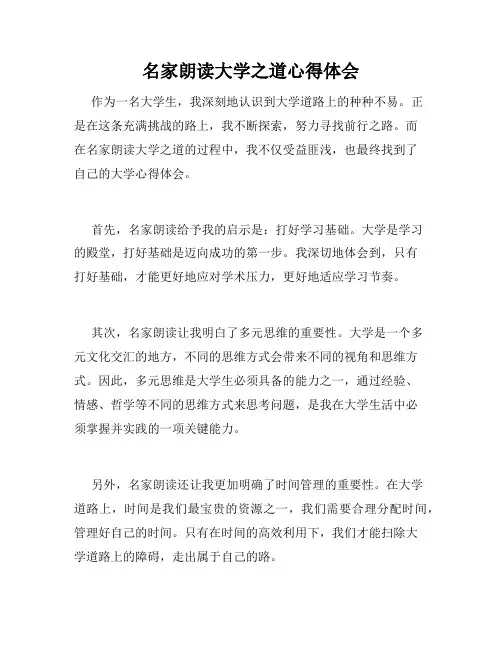 名家朗读大学之道心得体会

作为一名大学生，我深刻地认识到大学道路上的种种不易。正是在这条充满挑战的路上，我不断探索，努力寻找前行之路。而在名家朗读大学之道的过程中，我不仅受益匪浅，也最终找到了自己的大学心得体会。

首先，名家朗读给予我的启示是：打好学习基础。大学是学习的殿堂，打好基础是迈向成功的第一步。我深切地体会到，只有打好基础，才能更好地应对学术压力，更好地适应学习节奏。

其次，名家朗读让我明白了多元思维的重要性。大学是一个多元文化交汇的地方，不同的思维方式会带来不同的视角和思维方式。因此，多元思维是大学生必须具备的能力之一，通过经验、情感、哲学等不同的思维方式来思考问题，是我在大学生活中必须掌握并实践的一项关键能力。

另外，名家朗读还让我更加明确了时间管理的重要性。在大学道路上，时间是我们最宝贵的资源之一，我们需要合理分配时间，管理好自己的时间。只有在时间的高效利用下，我们才能扫除大学道路上的障碍，走出属于自己的路。